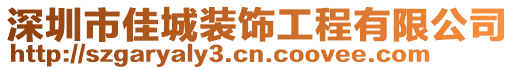 深圳市佳城装饰工程有限公司
http://szgaryaly3.cn.coovee.com